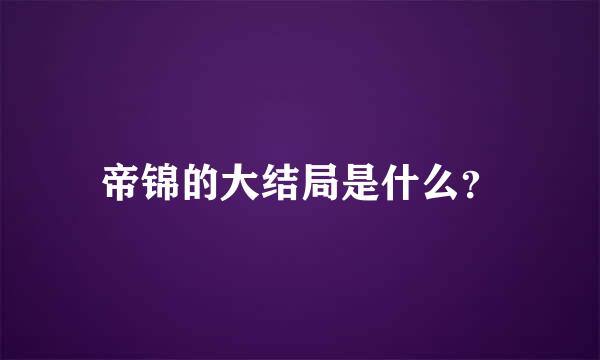 帝锦的大结局是什么?